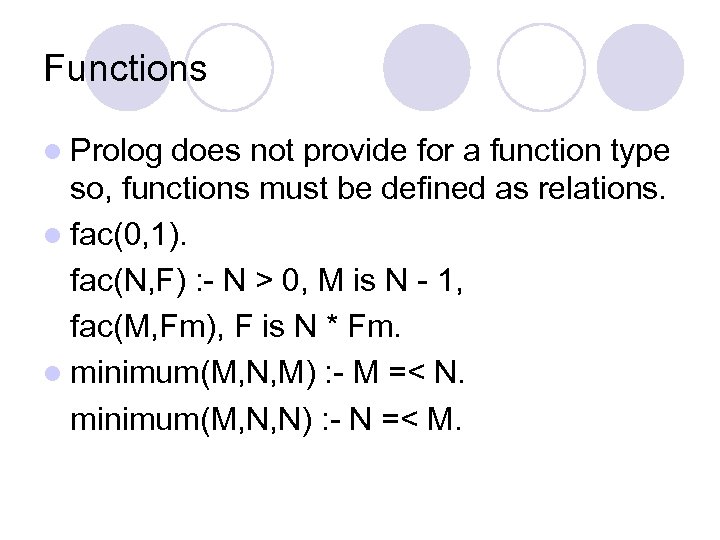 Functions

• Prolog does not provide for a function type so, functions must be defined as relations.

• fac(0,1).
fac(N,F) :- N > 0, M is N - 1,
fac(M,Fm), F is N * Fm.

• minimum(M,N,M) :- M =< N.
minimum(M,N,N) :- N =< M.